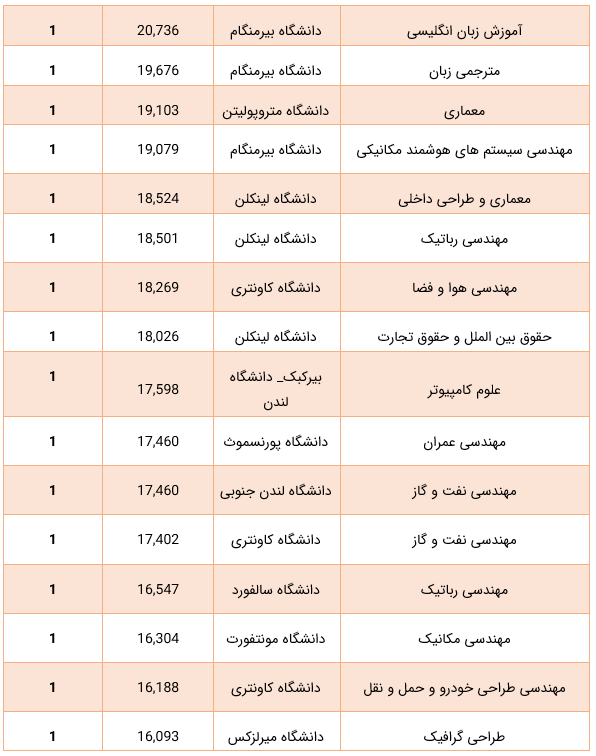 | آموزش زبان انگلیسی | دانشگاه بیرمنگام | 20,736 | 1 |
|---|---|---|---|
| مترجمی زبان | دانشگاه بیرمنگام | 19,676 | 1 |
| معماری | دانشگاه متروپولیتن | 19,103 | 1 |
| مهندسی سیستم های هوشمند مکانیکی | دانشگاه بیرمنگام | 19,079 | 1 |
| معماری و طراحی داخلی | دانشگاه لینکلن | 18,524 | 1 |
| مهندسی رباتیک | دانشگاه لینکلن | 18,501 | 1 |
| مهندسی هوا و فضا | دانشگاه کاونتری | 18,269 | 1 |
| حقوق بین الملل و حقوق تجارت | دانشگاه لینکلن | 18,026 | 1 |
| علوم کامپیوتر | بیرکبک_ دانشگاه لندن | 17,598 | 1 |
| مهندسی عمران | دانشگاه پورنسموث | 17,460 | 1 |
| مهندسی نفت و گاز | دانشگاه لندن جنوبی | 17,460 | 1 |
| مهندسی نفت و گاز | دانشگاه کاونتری | 17,402 | 1 |
| مهندسی رباتیک | دانشگاه سالفورد | 16,547 | 1 |
| مهندسی مکانیک | دانشگاه مونتفورت | 16,304 | 1 |
| مهندسی طراحی خودرو و حمل و نقل | دانشگاه کاونتری | 16,188 | 1 |
| طراحی گرافیک | دانشگاه میرلزکس | 16,093 | 1 |